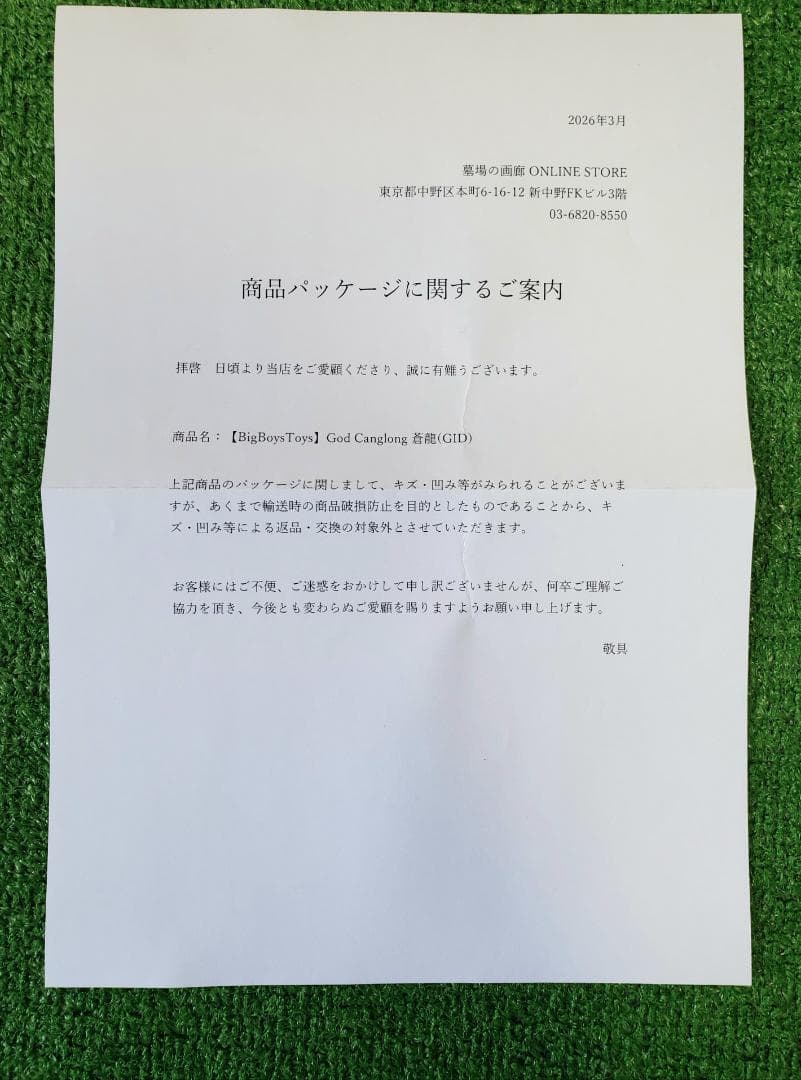 2026年3月

墓場の画廊 ONLINE STORE
東京都中野区本町6-16-12 新中野FKビル3階
03-6820-8550

商品パッケージに関するご案内

拝啓　日頃より当店をご愛顧くださり、誠に有難うございます。

商品名：【BigBoysToys】God Canglong 蒼龍(GID)

上記商品のパッケージに関しまして、キズ・凹み等がみられることがございますが、あくまで輸送時の商品破損防止を目的としたものであることから、キズ・凹み等による返品・交換の対象外とさせていただきます。

お客様にはご不便、ご迷惑をおかけして申し訳ございませんが、何卒ご理解ご協力を頂き、今後とも変わらぬご愛顧を賜りますようお願い申し上げます。

敬具